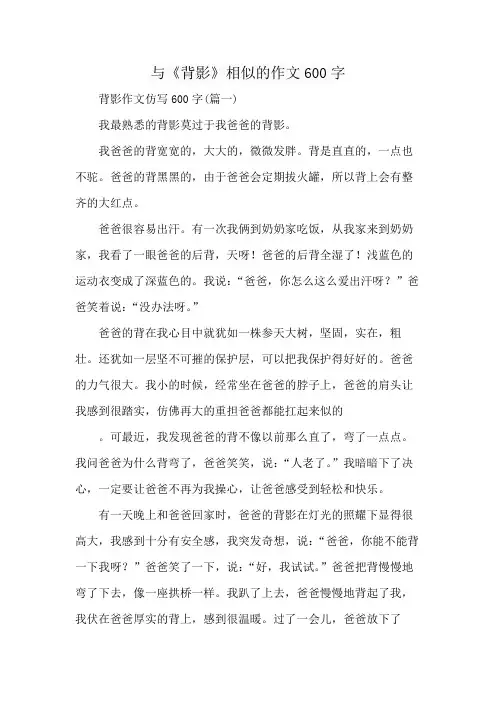 与《背影》相似的作文600字

背影作文仿写600字(篇一)

我最熟悉的背影莫过于我爸爸的背影。

我爸爸的背宽宽的，大大的，微微发胖。背是直直的，一点也不驼。爸爸的背黑黑的，由于爸爸会定期拔火罐，所以背上会有整齐的大红点。

爸爸很容易出汗。有一次我俩到奶奶家吃饭，从我家来到奶奶家，我看了一眼爸爸的后背，天呀！爸爸的后背全湿了！浅蓝色的运动衣变成了深蓝色的。我说：“爸爸，你怎么这么爱出汗呀？”爸爸笑着说：“没办法呀。”

爸爸的背在我心目中就犹如一株参天大树，坚固，实在，粗壮。还犹如一层坚不可摧的保护层，可以把我保护得好好的。爸爸的力气很大。我小的时候，经常坐在爸爸的脖子上，爸爸的肩头让我感到很踏实，仿佛再大的重担爸爸都能扛起来似的

。可最近，我发现爸爸的背不像以前那么直了，弯了一点点。我问爸爸为什么背弯了，爸爸笑笑，说：“人老了。”我暗暗下了决心，一定要让爸爸不再为我操心，让爸爸感受到轻松和快乐。

有一天晚上和爸爸回家时，爸爸的背影在灯光的照耀下显得很高大，我感到十分有安全感，我突发奇想，说：“爸爸，你能不能背一下我呀？”爸爸笑了一下，说：“好，我试试。”爸爸把背慢慢地弯了下去，像一座拱桥一样。我趴了上去，爸爸慢慢地背起了我，我伏在爸爸厚实的背上，感到很温暖。过了一会儿，爸爸放下了